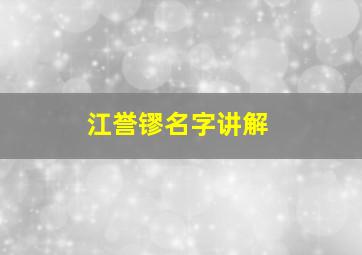 江誉镠名字讲解